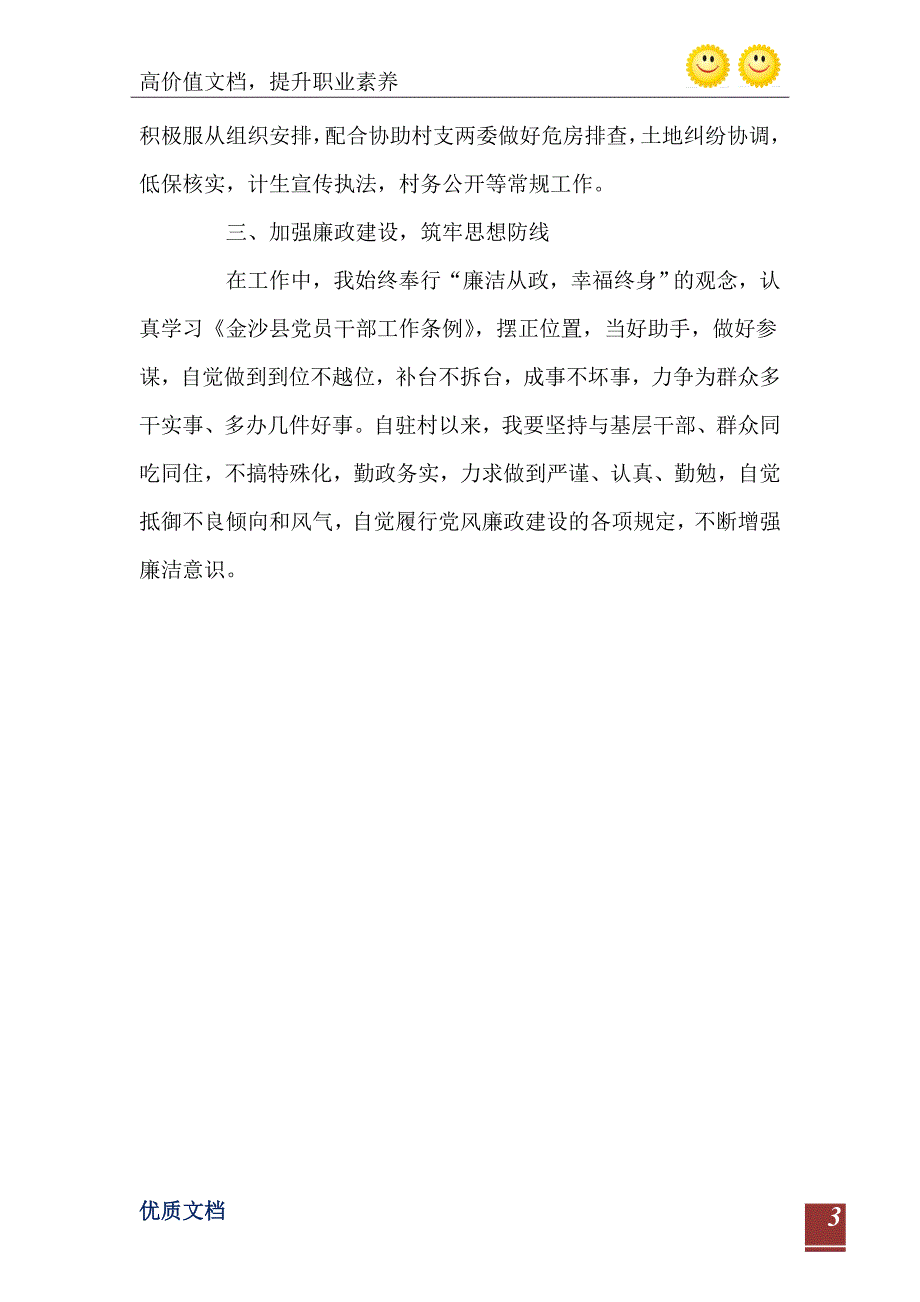 高价值文档，提升职业素养

积极服从组织安排，配合协助村支两委做好危房排查，土地纠纷协调，低保核实，计生宣传执法，村务公开等常规工作。

三、加强廉政建设，筑牢思想防线

在工作中，我始终奉行“廉洁从政，幸福终身”的观念，认真学习《金沙县党员干部工作条例》，摆正位置，当好助手，做好参谋，自觉做到到位不越位，补台不拆台，成事不坏事，力争为群众多干实事、多办几件好事。自驻村以来，我要坚持与基层干部、群众同吃同住，不搞特殊化，勤政务实，力求做到严谨、认真、勤勉，自觉抵御不良倾向和风气，自觉履行党风廉政建设的各项规定，不断增强廉洁意识。

优质文档

3